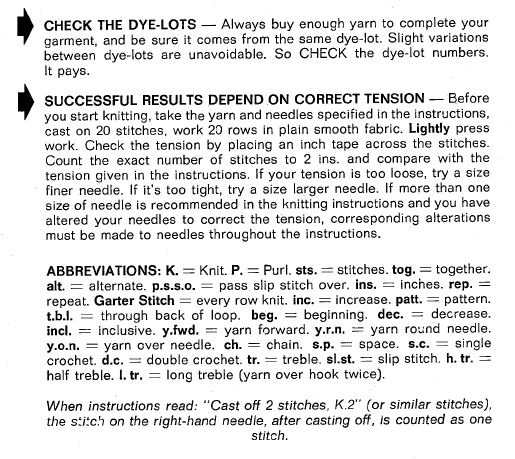 CHECK THE DYE-LOTS — Always buy enough yarn to complete your garment, and be sure it comes from the same dye-lot. Slight variations between dye-lots are unavoidable. So CHECK the dye-lot numbers. It pays.

SUCCESSFUL RESULTS DEPEND ON CORRECT TENSION — Before you start knitting, take the yarn and needles specified in the instructions, cast on 20 stitches, work 20 rows in plain smooth fabric. Lightly press work. Check the tension by placing an inch tape across the stitches. Count the exact number of stitches to 2 ins. and compare with the tension given in the instructions. If your tension is too loose, try a size finer needle. If it's too tight, try a size larger needle. If more than one size of needle is recommended in the knitting instructions and you have altered your needles to correct the tension, corresponding alterations must be made to needles throughout the instructions.

ABBREVIATIONS: K. = Knit. P. = Purl. sts. = stitches. tog. = together. alt. = alternate. p.s.s.o. = pass slip stitch over. ins. = inches. rep. = repeat. Garter Stitch = every row knit. inc. = increase. patt. = pattern. t.b.l. = through back of loop. beg. = beginning. dec. = decrease. incl. = inclusive. y.fwd. = yarn forward. y.r.n. = yarn round needle. y.o.n. = yarn over needle. ch. = chain. s.p. = space. s.c. = single crochet. d.c. = double crochet. tr. = treble. sl.st. = slip stitch. h. tr. = half treble. l. tr. = long treble (yarn over hook twice).

When instructions read: "Cast off 2 stitches, K.2" (or similar stitches), the stitch on the right-hand needle, after casting off, is counted as one stitch.